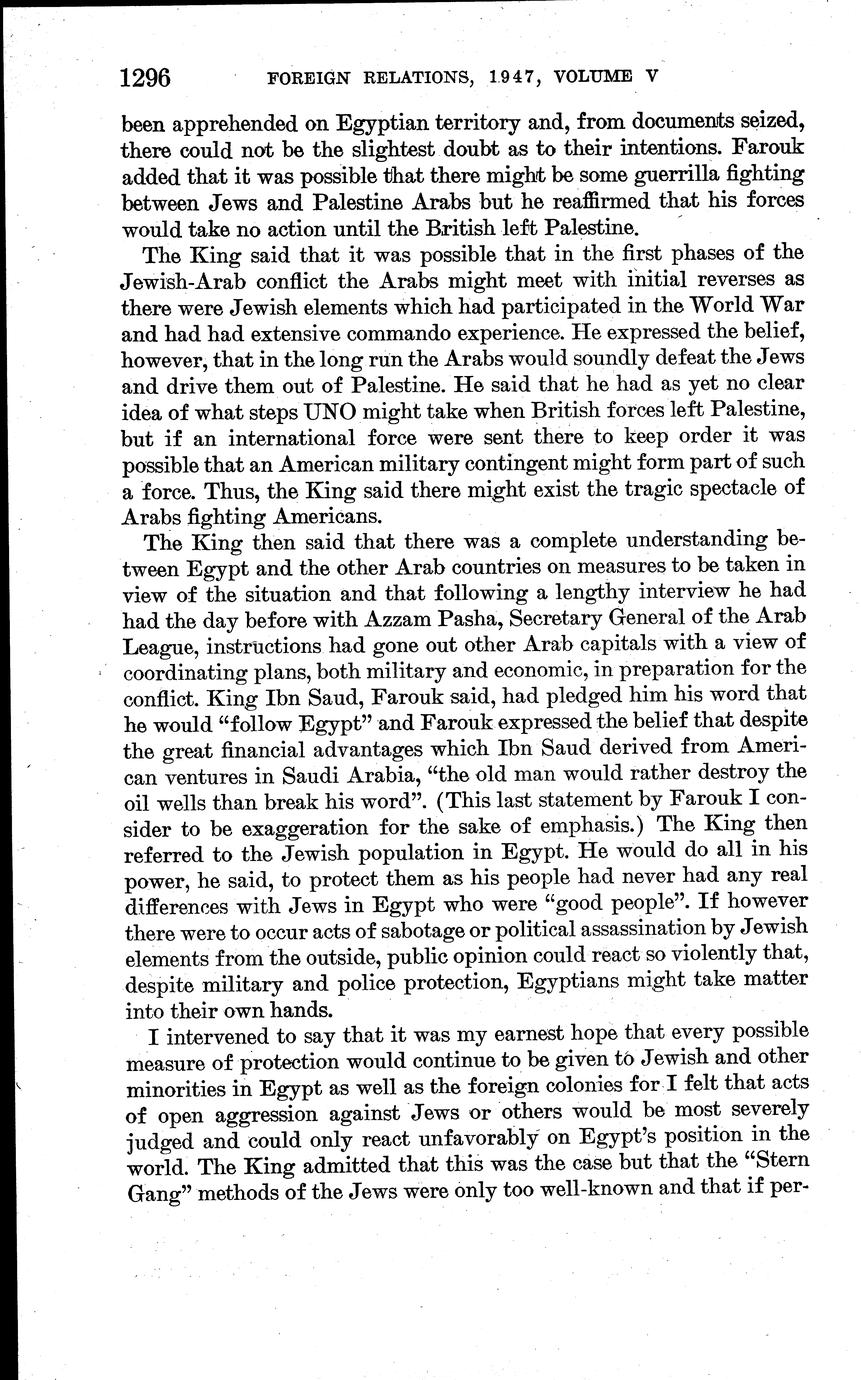 1296 FOREIGN RELATIONS, 1947, VOLUME V

been apprehended on Egyptian territory and, from documents seized, there could not be the slightest doubt as to their intentions. Farouk added that it was possible that there might be some guerrilla fighting between Jews and Palestine Arabs but he reaffirmed that his forces would take no action until the British left Palestine.

The King said that it was possible that in the first phases of the Jewish-Arab conflict the Arabs might meet with initial reverses as there were Jewish elements which had participated in the World War and had had extensive commando experience. He expressed the belief, however, that in the long run the Arabs would soundly defeat the Jews and drive them out of Palestine. He said that he had as yet no clear idea of what steps UNO might take when British forces left Palestine, but if an international force were sent there to keep order it was possible that an American military contingent might form part of such a force. Thus, the King said there might exist the tragic spectacle of Arabs fighting Americans.

The King then said that there was a complete understanding between Egypt and the other Arab countries on measures to be taken in view of the situation and that following a lengthy interview he had had the day before with Azzam Pasha, Secretary General of the Arab League, instructions had gone out other Arab capitals with a view of coordinating plans, both military and economic, in preparation for the conflict. King Ibn Saud, Farouk said, had pledged him his word that he would "follow Egypt" and Farouk expressed the belief that despite the great financial advantages which Ibn Saud derived from American ventures in Saudi Arabia, "the old man would rather destroy the oil wells than break his word". (This last statement by Farouk I consider to be exaggeration for the sake of emphasis.) The King then referred to the Jewish population in Egypt. He would do all in his power, he said, to protect them as his people had never had any real differences with Jews in Egypt who were "good people". If however there were to occur acts of sabotage or political assassination by Jewish elements from the outside, public opinion could react so violently that, despite military and police protection, Egyptians might take matter into their own hands.

I intervened to say that it was my earnest hope that every possible measure of protection would continue to be given to Jewish and other minorities in Egypt as well as the foreign colonies for I felt that acts of open aggression against Jews or others would be most severely judged and could only react unfavorably on Egypt's position in the world. The King admitted that this was the case but that the "Stern Gang" methods of the Jews were only too well-known and that if per-